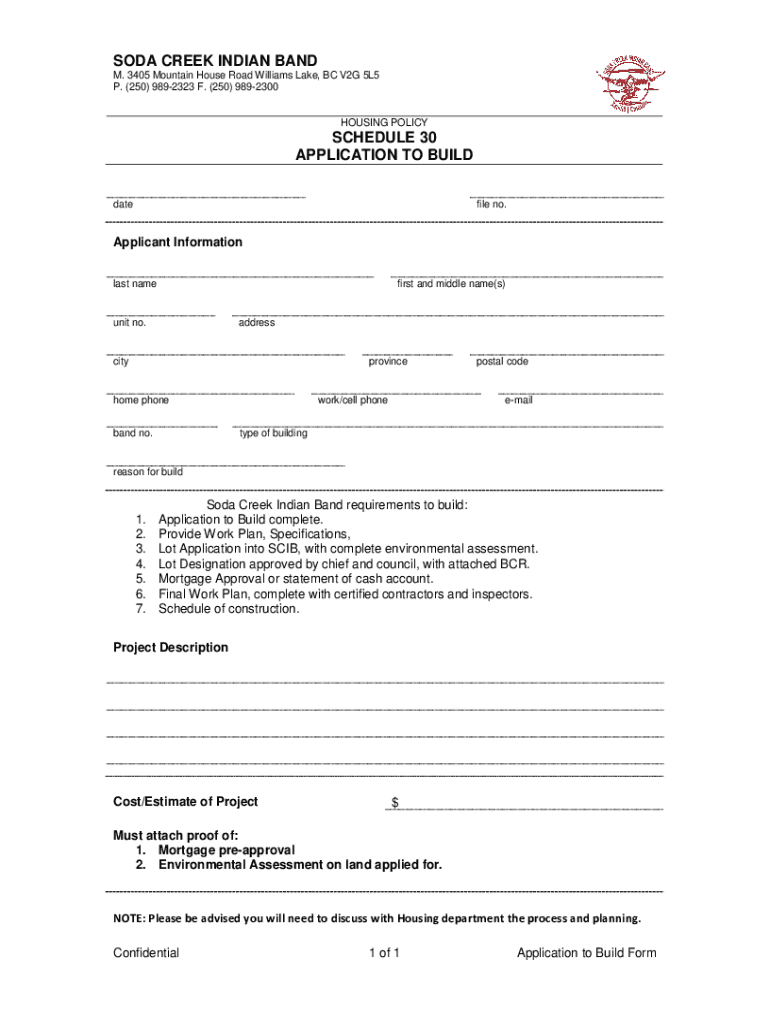 SODA CREEK INDIAN BAND
M. 3405 Mountain House Road Williams Lake, BC V2G 5L5
P. (250) 989-2323 F. (250) 989-2300

HOUSING POLICY
SCHEDULE 30
APPLICATION TO BUILD

date

file no.

Applicant Information

last name

first and middle name(s)

unit no.

address

city

province

postal code

home phone

work/cell phone

e-mail

band no.

type of building

reason for build

Soda Creek Indian Band requirements to build:
1. Application to Build complete.
2. Provide Work Plan, Specifications,
3. Lot Application into SCIB, with complete environmental assessment.
4. Lot Designation approved by chief and council, with attached BCR.
5. Mortgage Approval or statement of cash account.
6. Final Work Plan, complete with certified contractors and inspectors.
7. Schedule of construction.

Project Description

Cost/Estimate of Project $

Must attach proof of:
1. Mortgage pre-approval
2. Environmental Assessment on land applied for.

NOTE: Please be advised you will need to discuss with Housing department the process and planning.

Confidential

1 of 1

Application to Build Form